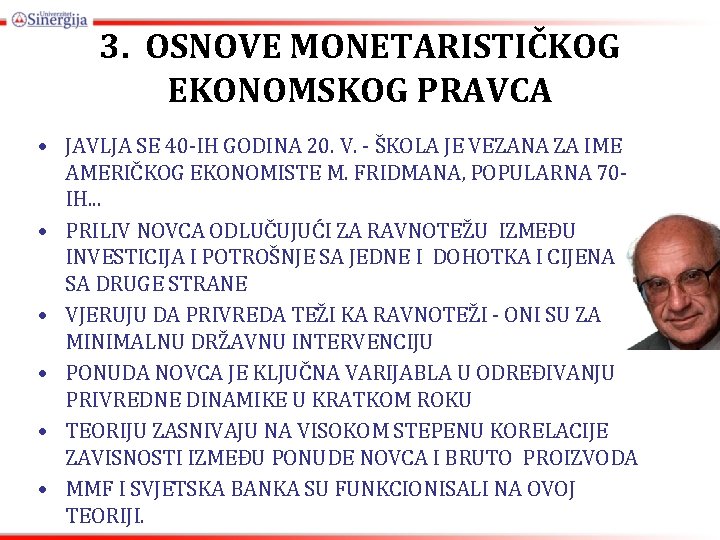 Univerzitet Sinergija

3. OSNOVE MONETARISTIČKOG EKONOMSKOG PRAVCA

• JAVLJA SE 40-IH GODINA 20. V. - ŠKOLA JE VEZANA ZA IME AMERIČKOG EKONOMISTE M. FRIDMANA, POPULARNA 70-IH...
• PRILIV NOVCA ODLUČUJUĆI ZA RAVNOTEŽU IZMEĐU INVESTICIJA I POTROŠNJE SA JEDNE I DOHOTKA I CIJENA SA DRUGE STRANE
• VJERUJU DA PRIVREDA TEŽI KA RAVNOTEŽI - ONI SU ZA MINIMALNU DRŽAVNU INTERVENCIJU
• PONUDA NOVCA JE KLJUČNA VARIJABLA U ODREĐIVANJU PRIVREDNE DINAMIKE U KRATKOM ROKU
• TEORIJU ZASNIVAJU NA VISOKOM STEPENU KORELACIJE ZAVISNOSTI IZMEĐU PONUDE NOVCA I BRUTO PROIZVODA
• MMF I SVJETSKA BANKA SU FUNKCIONISALI NA OVOJ TEORIJI.